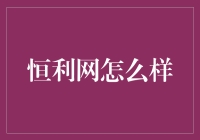 恒利网怎么样